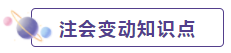 注会变动知识点